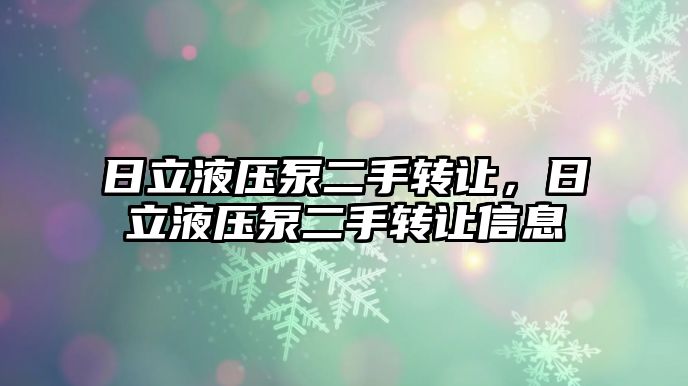 日立液压泵二手转让，日立液压泵二手转让信息